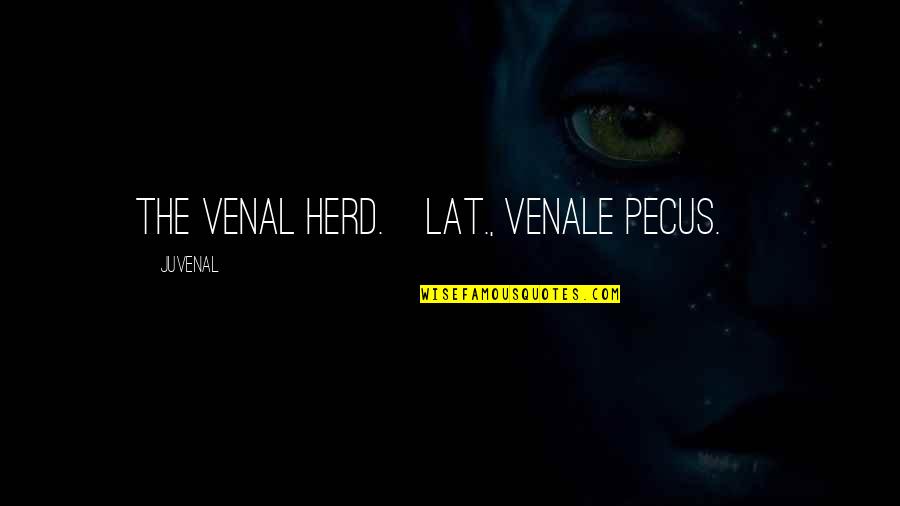 THE VENAL HERD. LAT., VENALE PECUS.

JUVENAL

WISEFAMOUSQUOTES.COM